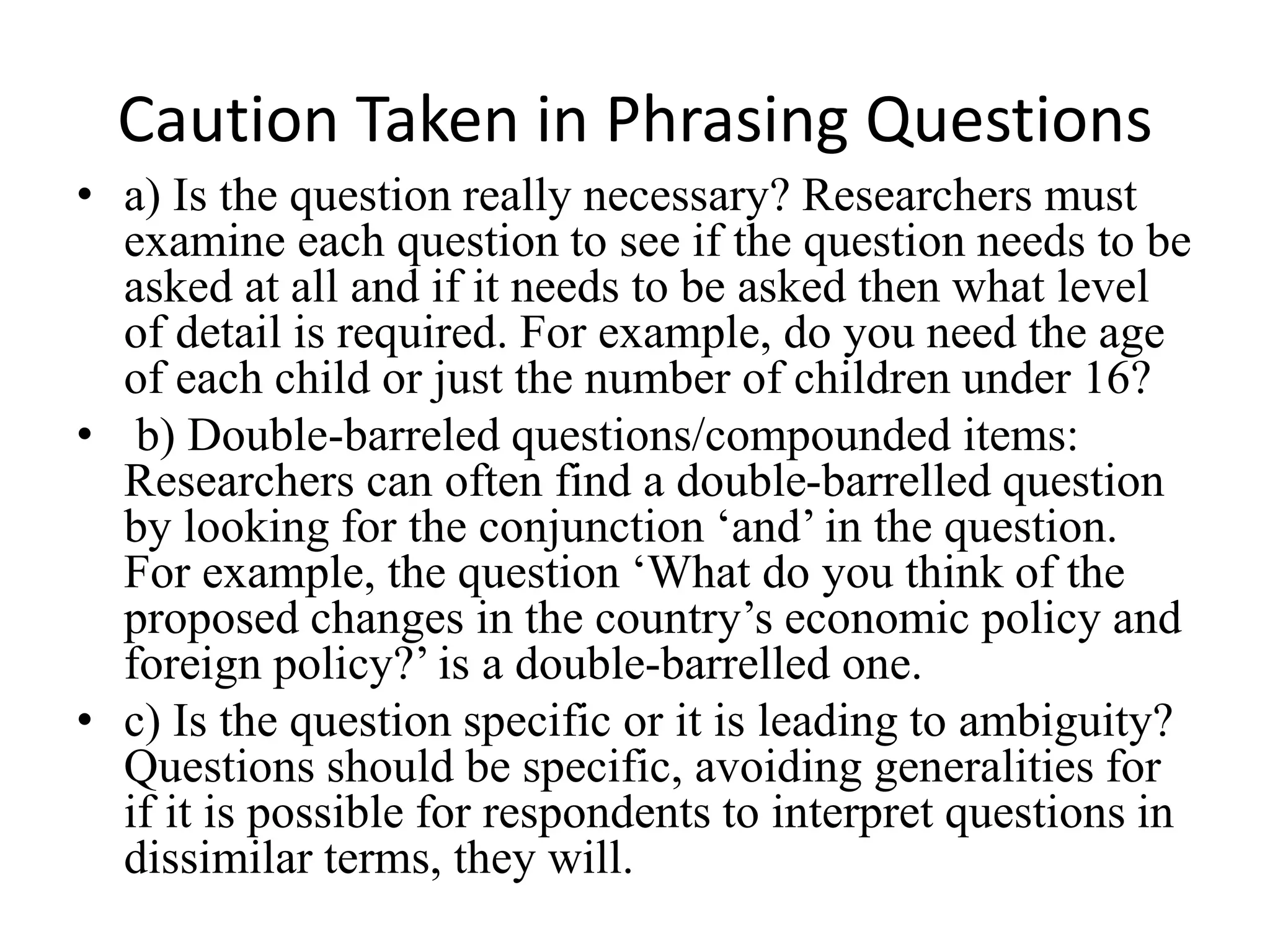 Caution Taken in Phrasing Questions

• a) Is the question really necessary? Researchers must examine each question to see if the question needs to be asked at all and if it needs to be asked then what level of detail is required. For example, do you need the age of each child or just the number of children under 16?

• b) Double-barreled questions/compounded items: Researchers can often find a double-barrelled question by looking for the conjunction ‘and’ in the question. For example, the question ‘What do you think of the proposed changes in the country’s economic policy and foreign policy?’ is a double-barrelled one.

• c) Is the question specific or it is leading to ambiguity? Questions should be specific, avoiding generalities for if it is possible for respondents to interpret questions in dissimilar terms, they will.